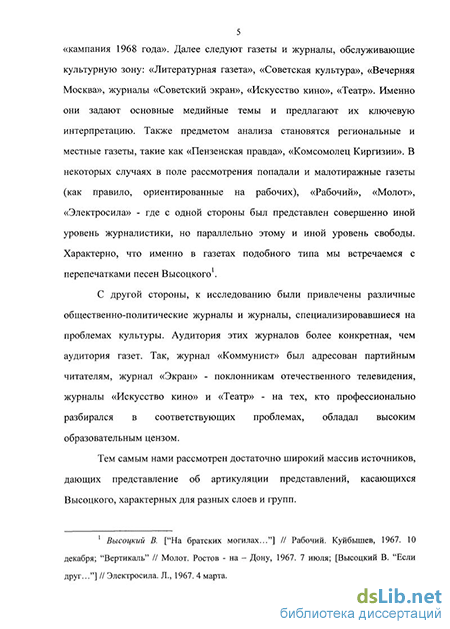 5

«кампания 1968 года». Далее следуют газеты и журналы, обслуживающие культурную зону: «Литературная газета», «Советская культура», «Вечерняя Москва», журналы «Советский экран», «Искусство кино», «Театр». Именно они задают основные медийные темы и предлагают их ключевую интерпретацию. Также предметом анализа становятся региональные и местные газеты, такие как «Пензенская правда», «Комсомолец Киргизии». В некоторых случаях в поле рассмотрения попадали и малотиражные газеты (как правило, ориентированные на рабочих), «Рабочий», «Молот», «Электросила» - где с одной стороны был представлен совершенно иной уровень журналистики, но параллельно этому и иной уровень свободы. Характерно, что именно в газетах подобного типа мы встречаемся с перепечатками песен Высоцкого$^1$.

С другой стороны, к исследованию были привлечены различные общественно-политические журналы и журналы, специализировавшиеся на проблемах культуры. Аудитория этих журналов более конкретная, чем аудитория газет. Так, журнал «Коммунист» был адресован партийным читателям, журнал «Экран» - поклонникам отечественного телевидения, журналы «Искусство кино» и «Театр» - на тех, кто профессионально разбирался в соответствующих проблемах, обладал высоким образовательным цензом.

Тем самым нами рассмотрен достаточно широкий массив источников, дающих представление об артикуляции представлений, касающихся Высоцкого, характерных для разных слоев и групп.

$^1$ Высоцкий В. ["На братских могилах..."] // Рабочий. Куйбышев, 1967. 10 декабря; "Вертикаль" // Молот. Ростов - на – Дону, 1967. 7 июля; [Высоцкий В. "Если друг..."] // Электросила. Л., 1967. 4 марта.

dsLib.net
библиотека диссертаций